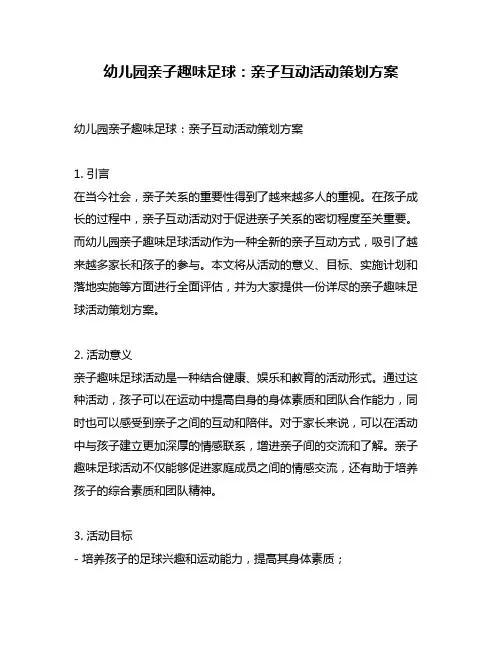 幼儿园亲子趣味足球：亲子互动活动策划方案

幼儿园亲子趣味足球：亲子互动活动策划方案

1. 引言
在当今社会，亲子关系的重要性得到了越来越多人的重视。在孩子成长的过程中，亲子互动活动对于促进亲子关系的密切程度至关重要。而幼儿园亲子趣味足球活动作为一种全新的亲子互动方式，吸引了越来越多家长和孩子的参与。本文将从活动的意义、目标、实施计划和落地实施等方面进行全面评估，并为大家提供一份详尽的亲子趣味足球活动策划方案。

2. 活动意义
亲子趣味足球活动是一种结合健康、娱乐和教育的活动形式。通过这种活动，孩子可以在运动中提高自身的身体素质和团队合作能力，同时也可以感受到亲子之间的互动和陪伴。对于家长来说，可以在活动中与孩子建立更加深厚的情感联系，增进亲子间的交流和了解。亲子趣味足球活动不仅能够促进家庭成员之间的情感交流，还有助于培养孩子的综合素质和团队精神。

3. 活动目标
- 培养孩子的足球兴趣和运动能力，提高其身体素质；